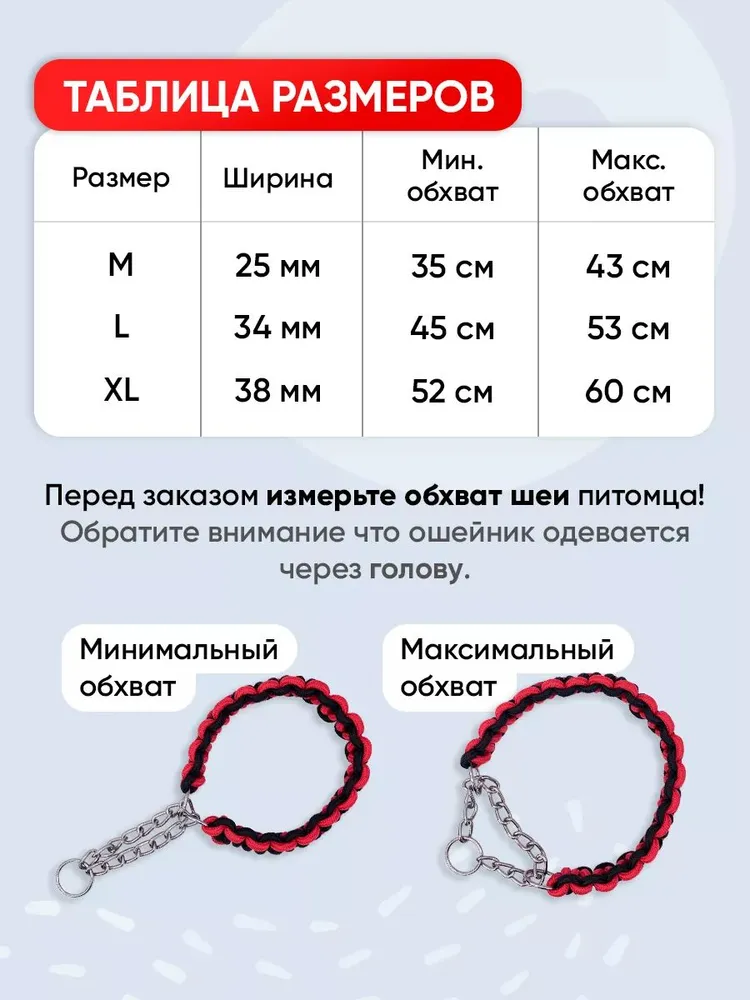 ТАБЛИЦА РАЗМЕРОВ

| Размер | Ширина | Мин. обхват | Макс. обхват |
|---|---|---|---|
| M | 25 мм | 35 см | 43 см |
| L | 34 мм | 45 см | 53 см |
| XL | 38 мм | 52 см | 60 см |

Перед заказом измерьте обхват шеи питомца! Обратите внимание что ошейник одевается через голову.

Минимальный обхват

Максимальный обхват